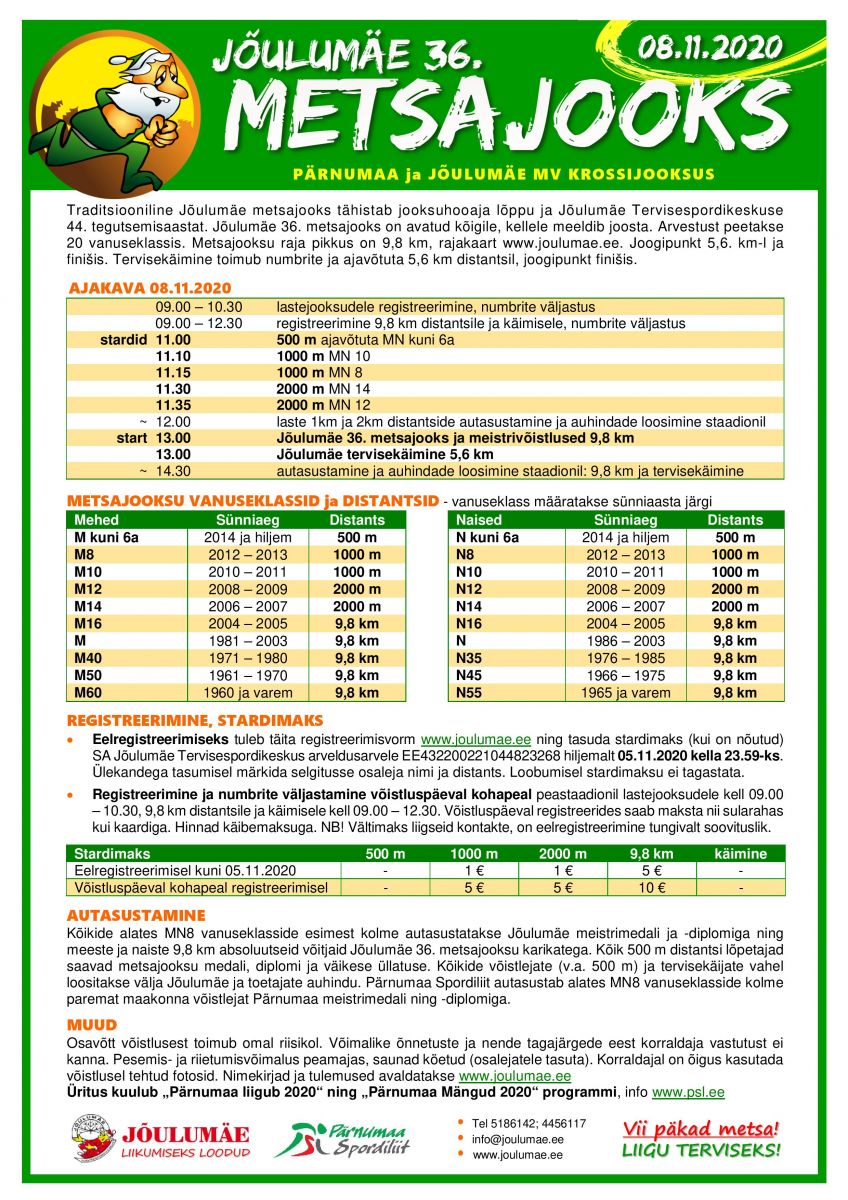 JÕULUMÄE 36.
08.11.2020
METSAJOOKS
PÄRNUMAA ja JÕULUMÄE MV KROSSIJOOKSUS

Traditsiooniline Jõulumäe metsajooks tähistab jooksuhooaja lõppu ja Jõulumäe Tervisespordikeskuse 44. tegutsemisaastat. Jõulumäe 36. metsajooks on avatud kõigile, kellele meeldib joosta. Arvestust peetakse 20 vanuseklassis. Metsajooksu raja pikkus on 9,8 km, rajakaart www.joulumae.ee. Joogipunkt 5,6. km-l ja finišis. Tervisekäimine toimub numbrite ja ajavõtuta 5,6 km distantsil, joogipunkt finišis.

AJAKAVA 08.11.2020

| | | |
|---|---|---|
| | 09.00 – 10.30 | lastejooksudele registreerimine, numbrite väljastus |
| | 09.00 – 12.30 | registreerimine 9,8 km distantsile ja käimisele, numbrite väljastus |
| stardid | 11.00 | 500 m ajavõtuta MN kuni 6a |
| | 11.10 | 1000 m MN 10 |
| | 11.15 | 1000 m MN 8 |
| | 11.30 | 2000 m MN 14 |
| | 11.35 | 2000 m MN 12 |
| ~ | 12.00 | laste 1km ja 2km distantside autasustamine ja auhindade loosimine staadionil |
| start | 13.00 | Jõulumäe 36. metsajooks ja meistrivõistlused 9,8 km |
| | 13.00 | Jõulumäe tervisekäimine 5,6 km |
| ~ | 14.30 | autasustamine ja auhindade loosimine staadionil: 9,8 km ja tervisekäimine |

METSAJOOKSU VANUSEKLASSID ja DISTANTSID - vanuseklass määratakse sünniaasta järgi

| Mehed | Sünniaeg | Distants |
|---|---|---|
| M kuni 6a | 2014 ja hiljem | 500 m |
| M8 | 2012 – 2013 | 1000 m |
| M10 | 2010 – 2011 | 1000 m |
| M12 | 2008 – 2009 | 2000 m |
| M14 | 2006 – 2007 | 2000 m |
| M16 | 2004 – 2005 | 9,8 km |
| M | 1981 – 2003 | 9,8 km |
| M40 | 1971 – 1980 | 9,8 km |
| M50 | 1961 – 1970 | 9,8 km |
| M60 | 1960 ja varem | 9,8 km |

| Naised | Sünniaeg | Distants |
|---|---|---|
| N kuni 6a | 2014 ja hiljem | 500 m |
| N8 | 2012 – 2013 | 1000 m |
| N10 | 2010 – 2011 | 1000 m |
| N12 | 2008 – 2009 | 2000 m |
| N14 | 2006 – 2007 | 2000 m |
| N16 | 2004 – 2005 | 9,8 km |
| N | 1986 – 2003 | 9,8 km |
| N35 | 1976 – 1985 | 9,8 km |
| N45 | 1966 – 1975 | 9,8 km |
| N55 | 1965 ja varem | 9,8 km |

REGISTREERIMINE, STARDIMAKS
• Eelregistreerimiseks tuleb täita registreerimisvorm www.joulumae.ee ning tasuda stardimaks (kui on nõutud) SA Jõulumäe Tervisespordikeskus arveldusarvele EE432200221044823268 hiljemalt 05.11.2020 kella 23.59-ks. Ülekandega tasumisel märkida selgitusse osaleja nimi ja distants. Loobumisel stardimaksu ei tagastata.
• Registreerimine ja numbrite väljastamine võistluspäeval kohapeal peastaadionil lastejooksudele kell 09.00 – 10.30, 9,8 km distantsile ja käimisele kell 09.00 – 12.30. Võistluspäeval registreerides saab maksta nii sularahas kui kaardiga. Hinnad käibemaksuga. NB! Vältimaks liigseid kontakte, on eelregistreerimine tungivalt soovituslik.

| Stardimaks | 500 m | 1000 m | 2000 m | 9,8 km | käimine |
|---|---|---|---|---|---|
| Eelregistreerimisel kuni 05.11.2020 | - | 1 € | 1 € | 5 € | - |
| Võistluspäeval kohapeal registreerimisel | - | 5 € | 5 € | 10 € | - |

AUTASUSTAMINE
Kõikide alates MN8 vanuseklasside esimest kolme autasustatakse Jõulumäe meistrimedali ja -diplomiga ning meeste ja naiste 9,8 km absoluutseid võitjaid Jõulumäe 36. metsajooksu karikatega. Kõik 500 m distantsi lõpetajad saavad metsajooksu medali, diplomi ja väikese üllatuse. Kõikide võistlejate (v.a. 500 m) ja tervisekäijate vahel loositakse välja Jõulumäe ja toetajate auhindu. Pärnumaa Spordiliit autasustab alates MN8 vanuseklasside kolme paremat maakonna võistlejat Pärnumaa meistrimedali ning -diplomiga.

MUUD
Osavõtt võistlusest toimub omal riisikol. Võimalike õnnetuste ja nende tagajärgede eest korraldaja vastutust ei kanna. Pesemis- ja riietumisvõimalus peamajas, saunad köetud (osalejatele tasuta). Korraldajal on õigus kasutada võistlusel tehtud fotosid. Nimekirjad ja tulemused avaldatakse www.joulumae.ee
Üritus kuulub „Pärnumaa liigub 2020“ ning „Pärnumaa Mängud 2020“ programmi, info www.psl.ee

JÕULUMÄE
LIIKUMISEKS LOODUD
Pärnumaa Spordiliit
• Tel 5186142; 4456117
• info@joulumae.ee
• www.joulumae.ee
Vii päkad metsa!
LIIGU TERVISEKS!